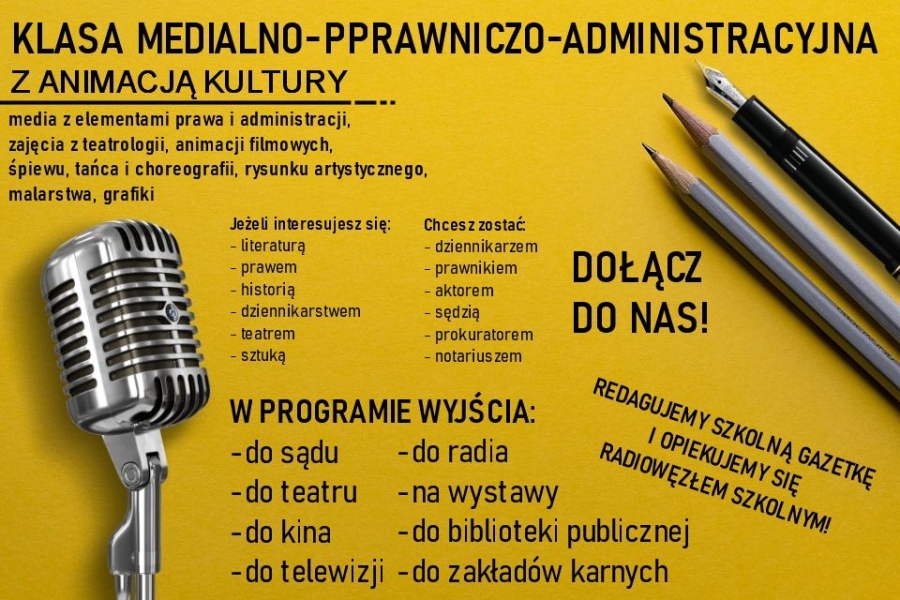 KLASA MEDIALNO-PPRAWNICZO-ADMINISTRACYJNA
Z ANIMACJĄ KULTURY

media z elementami prawa i administracji, zajęcia z teatrologii, animacji filmowych, śpiewu, tańca i choreografii, rysunku artystycznego, malarstwa, grafiki

Jeżeli interesujesz się:
- literaturą
- prawem
- historią
- dziennikarstwem
- teatrem
- sztuką

Chcesz zostać:
- dziennikarzem
- prawnikiem
- aktorem
- sędzią
- prokuratorem
- notariuszem

DOŁĄCZ DO NAS!

W PROGRAMIE WYJŚCIA:
-do sądu
-do teatru
-do kina
-do telewizji
-do radia
-na wystawy
-do biblioteki publicznej
-do zakładów karnych

REDAGUJEMY SZKOLNĄ GAZETKĘ I OPIEKUJEMY SIĘ RADIOWĘZŁEM SZKOLNYM!